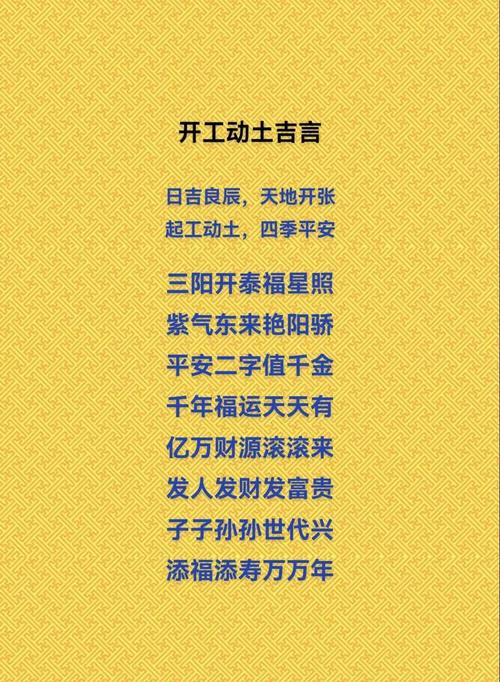 开工动土吉言

日吉良辰，天地开张
起工动土，四季平安

三阳开泰福星照
紫气东来艳阳骄
平安二字值千金
千年福运天天有
亿万财源滚滚来
发人发财发富贵
子子孙孙世代兴
添福添寿万万年